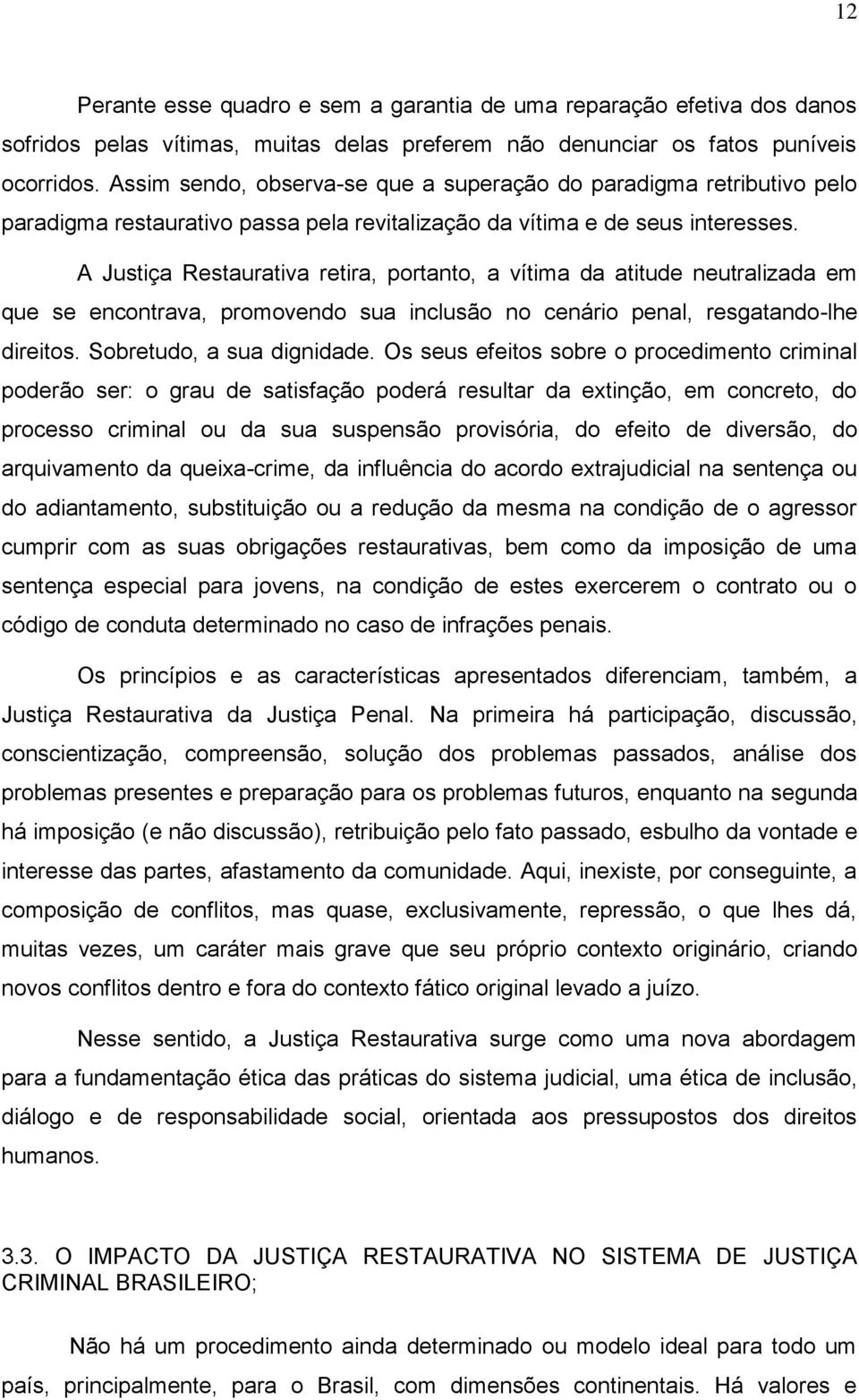 12

Perante esse quadro e sem a garantia de uma reparação efetiva dos danos sofridos pelas vítimas, muitas delas preferem não denunciar os fatos puníveis ocorridos. Assim sendo, observa-se que a superação do paradigma retributivo pelo paradigma restaurativo passa pela revitalização da vítima e de seus interesses.

A Justiça Restaurativa retira, portanto, a vítima da atitude neutralizada em que se encontrava, promovendo sua inclusão no cenário penal, resgatando-lhe direitos. Sobretudo, a sua dignidade. Os seus efeitos sobre o procedimento criminal poderão ser: o grau de satisfação poderá resultar da extinção, em concreto, do processo criminal ou da sua suspensão provisória, do efeito de diversão, do arquivamento da queixa-crime, da influência do acordo extrajudicial na sentença ou do adiantamento, substituição ou a redução da mesma na condição de o agressor cumprir com as suas obrigações restaurativas, bem como da imposição de uma sentença especial para jovens, na condição de estes exercerem o contrato ou o código de conduta determinado no caso de infrações penais.

Os princípios e as características apresentados diferenciam, também, a Justiça Restaurativa da Justiça Penal. Na primeira há participação, discussão, conscientização, compreensão, solução dos problemas passados, análise dos problemas presentes e preparação para os problemas futuros, enquanto na segunda há imposição (e não discussão), retribuição pelo fato passado, esbulho da vontade e interesse das partes, afastamento da comunidade. Aqui, inexiste, por conseguinte, a composição de conflitos, mas quase, exclusivamente, repressão, o que lhes dá, muitas vezes, um caráter mais grave que seu próprio contexto originário, criando novos conflitos dentro e fora do contexto fático original levado a juízo.

Nesse sentido, a Justiça Restaurativa surge como uma nova abordagem para a fundamentação ética das práticas do sistema judicial, uma ética de inclusão, diálogo e de responsabilidade social, orientada aos pressupostos dos direitos humanos.

3.3. O IMPACTO DA JUSTIÇA RESTAURATIVA NO SISTEMA DE JUSTIÇA CRIMINAL BRASILEIRO;

Não há um procedimento ainda determinado ou modelo ideal para todo um país, principalmente, para o Brasil, com dimensões continentais. Há valores e